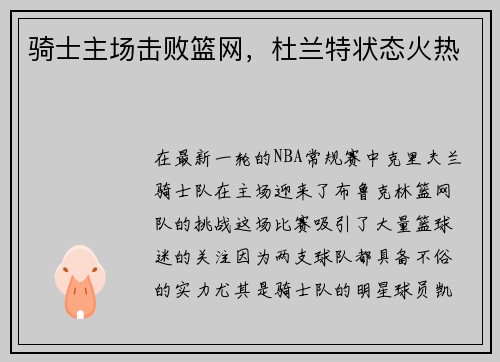 骑士主场击败篮网，杜兰特状态火热

在最新一轮的NBA常规赛中克里夫兰骑士队在主场迎来了布鲁克林篮网队的挑战这场比赛吸引了大量篮球迷的关注因为两支球队都具备不俗的实力尤其是骑士队的明星球员凯